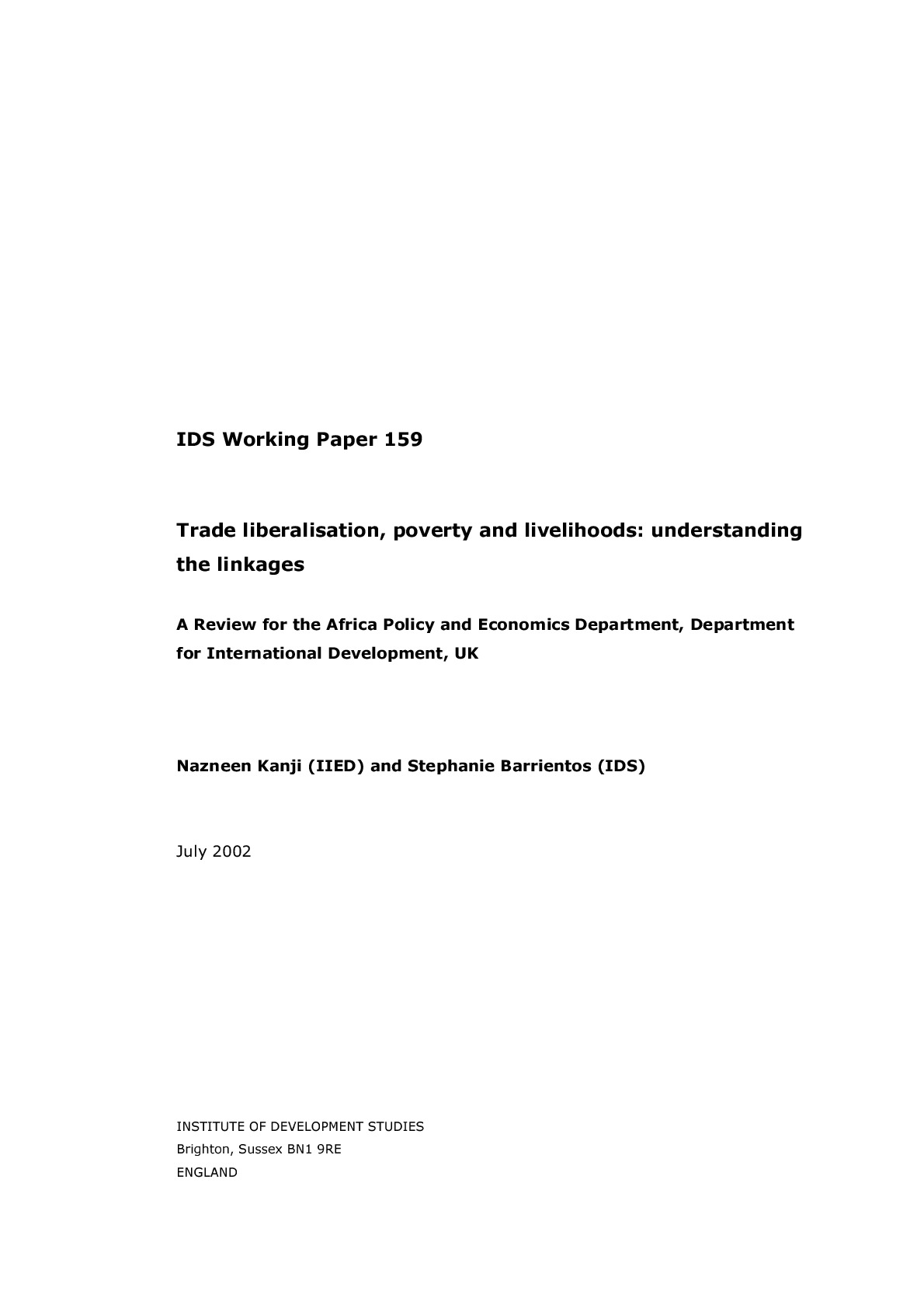 IDS Working Paper 159

Trade liberalisation, poverty and livelihoods: understanding the linkages

A Review for the Africa Policy and Economics Department, Department for International Development, UK

Nazneen Kanji (IIED) and Stephanie Barrientos (IDS)

July 2002

INSTITUTE OF DEVELOPMENT STUDIES
Brighton, Sussex BN1 9RE
ENGLAND